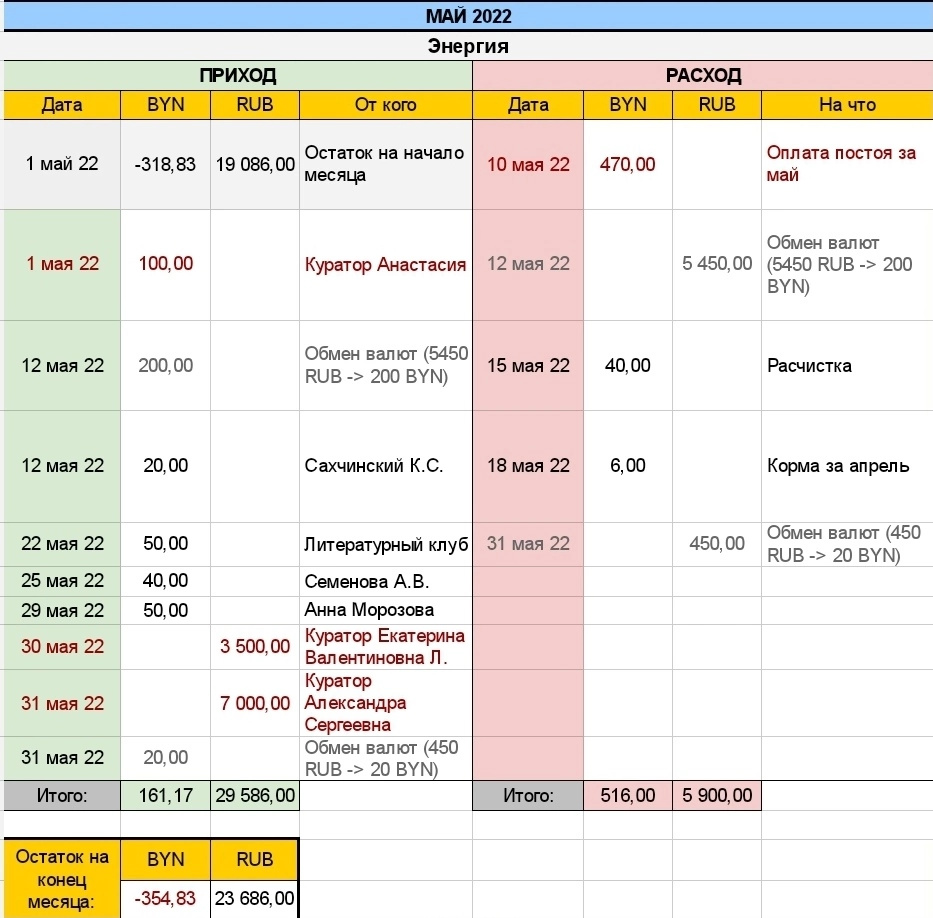 МАЙ 2022

Энергия

| ПРИХОД | | | | РАСХОД | | | |
|---|---|---|---|---|---|---|---|
| Дата | BYN | RUB | От кого | Дата | BYN | RUB | На что |
| 1 май 22 | -318,83 | 19 086,00 | Остаток на начало месяца | 10 мая 22 | 470,00 | | Оплата постоя за май |
| 1 мая 22 | 100,00 | | Куратор Анастасия | 12 мая 22 | | 5 450,00 | Обмен валют (5450 RUB -> 200 BYN) |
| 12 мая 22 | 200,00 | | Обмен валют (5450 RUB -> 200 BYN) | 15 мая 22 | 40,00 | | Расчистка |
| 12 мая 22 | 20,00 | | Сахчинский К.С. | 18 мая 22 | 6,00 | | Корма за апрель |
| 22 мая 22 | 50,00 | | Литературный клуб | 31 мая 22 | | 450,00 | Обмен валют (450 RUB -> 20 BYN) |
| 25 мая 22 | 40,00 | | Семенова А.В. | | | | |
| 29 мая 22 | 50,00 | | Анна Морозова | | | | |
| 30 мая 22 | | 3 500,00 | Куратор Екатерина Валентиновна Л. | | | | |
| 31 мая 22 | | 7 000,00 | Куратор Александра Сергеевна | | | | |
| 31 мая 22 | 20,00 | | Обмен валют (450 RUB -> 20 BYN) | | | | |
| Итого: | 161,17 | 29 586,00 | | Итого: | 516,00 | 5 900,00 | |

| Остаток на конец месяца: | BYN | RUB |
|---|---|---|
| | -354,83 | 23 686,00 |